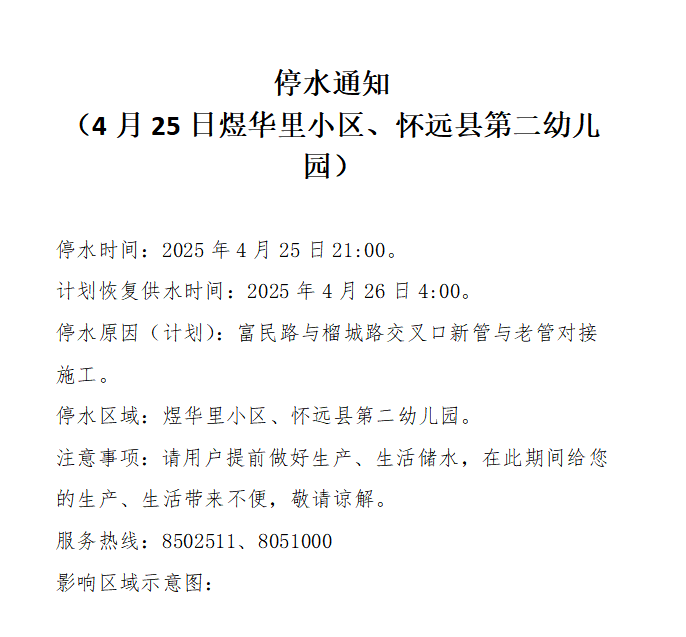 停水通知
（4 月 25 日煜华里小区、怀远县第二幼儿园）

停水时间：2025 年 4 月 25 日 21:00。

计划恢复供水时间：2025 年 4 月 26 日 4:00。

停水原因（计划）：富民路与榴城路交叉口新管与老管对接施工。

停水区域：煜华里小区、怀远县第二幼儿园。

注意事项：请用户提前做好生产、生活储水，在此期间给您的生产、生活带来不便，敬请谅解。

服务热线：8502511、8051000

影响区域示意图：